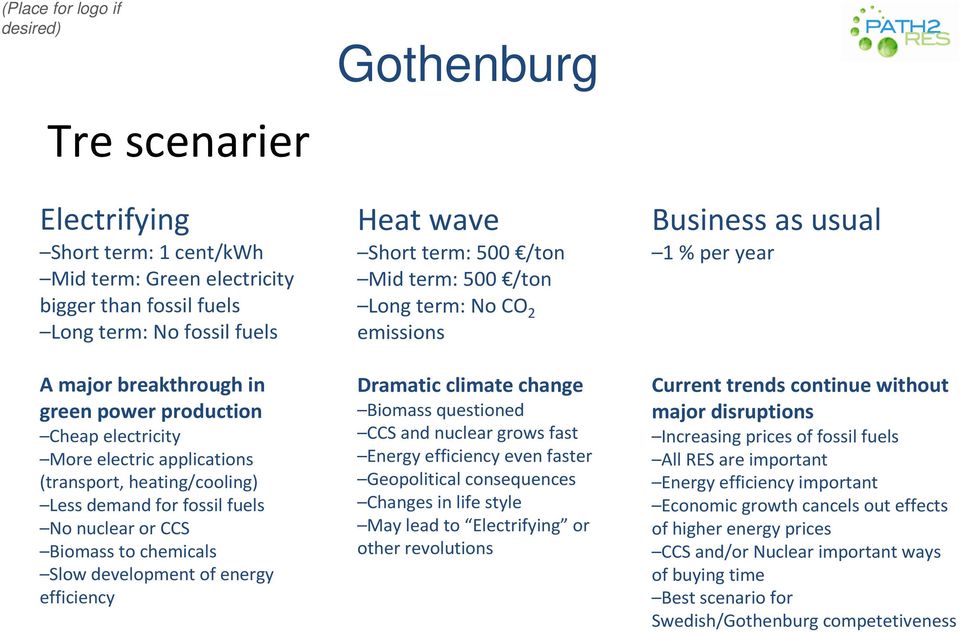 (Place for logo if desired)

PATH2 RES

Gothenburg

Tre scenarier

Electrifying
–Short term: 1 cent/kWh
–Mid term: Green electricity bigger than fossil fuels
–Long term: No fossil fuels

A major breakthrough in green power production
–Cheap electricity
–More electric applications (transport, heating/cooling)
–Less demand for fossil fuels
–No nuclear or CCS
–Biomass to chemicals
–Slow development of energy efficiency

Heat wave
–Short term: 500 €/ton
–Mid term: 500 €/ton
–Long term: No $CO_2$ emissions

Dramatic climate change
–Biomass questioned
–CCS and nuclear grows fast
–Energy efficiency even faster
–Geopolitical consequences
–Changes in life style
–May lead to “Electrifying” or other revolutions

Business as usual
–1 % per year

Current trends continue without major disruptions
–Increasing prices of fossil fuels
–All RES are important
–Energy efficiency important
–Economic growth cancels out effects of higher energy prices
–CCS and/or Nuclear important ways of buying time
–Best scenario for Swedish/Gothenburg competetiveness